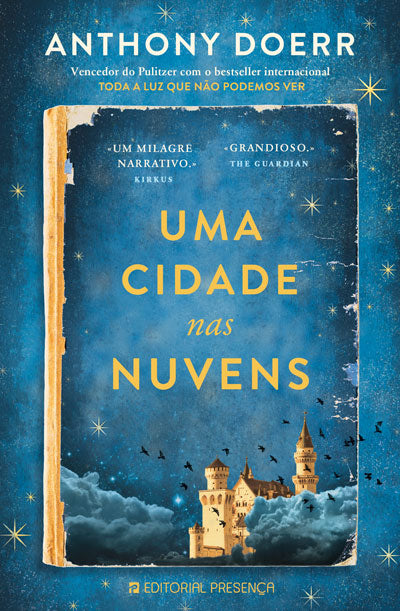 ANTHONY DOERR

Vencedor do Pulitzer com o bestseller internacional
TODA A LUZ QUE NÃO PODEMOS VER

«UM MILAGRE NARRATIVO.»
KIRKUS

«GRANDIOSO.»
THE GUARDIAN

UMA CIDADE nas NUVENS

EDITORIAL PRESENÇA